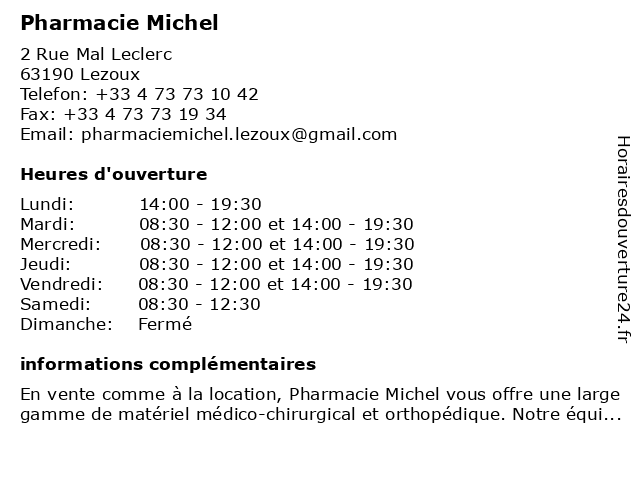 Pharmacie Michel

2 Rue Mal Leclerc
63190 Lezoux
Telefon: +33 4 73 73 10 42
Fax: +33 4 73 73 19 34
Email: pharmaciemichel.lezoux@gmail.com

Heures d'ouverture

| | |
|---|---|
| Lundi: | 14:00 - 19:30 |
| Mardi: | 08:30 - 12:00 et 14:00 - 19:30 |
| Mercredi: | 08:30 - 12:00 et 14:00 - 19:30 |
| Jeudi: | 08:30 - 12:00 et 14:00 - 19:30 |
| Vendredi: | 08:30 - 12:00 et 14:00 - 19:30 |
| Samedi: | 08:30 - 12:30 |
| Dimanche: | Fermé |

informations complémentaires

En vente comme à la location, Pharmacie Michel vous offre une large gamme de matériel médico-chirurgical et orthopédique. Notre équi...

Horairesdouverture24.fr